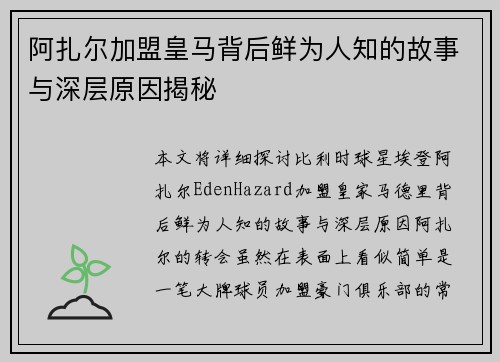 阿扎尔加盟皇马背后鲜为人知的故事与深层原因揭秘

本文将详细探讨比利时球星埃登阿扎尔EdenHazard加盟皇家马德里背后鲜为人知的故事与深层原因阿扎尔的转会虽然在表面上看似简单是一笔大牌球员加盟豪门俱乐部的常